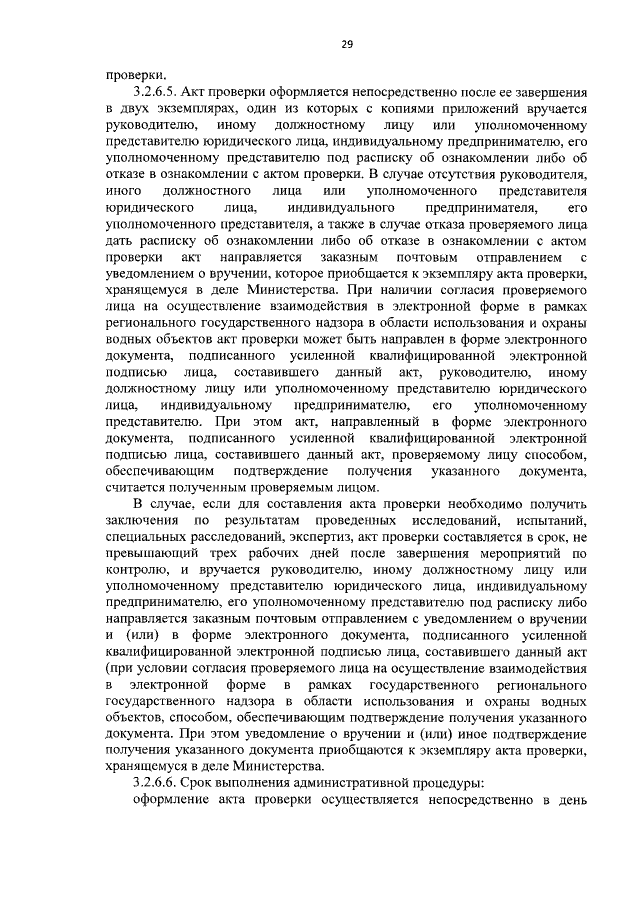 29

проверки.

3.2.6.5. Акт проверки оформляется непосредственно после ее завершения в двух экземплярах, один из которых с копиями приложений вручается руководителю, иному должностному лицу или уполномоченному представителю юридического лица, индивидуальному предпринимателю, его уполномоченному представителю под расписку об ознакомлении либо об отказе в ознакомлении с актом проверки. В случае отсутствия руководителя, иного должностного лица или уполномоченного представителя юридического лица, индивидуального предпринимателя, его уполномоченного представителя, а также в случае отказа проверяемого лица дать расписку об ознакомлении либо об отказе в ознакомлении с актом проверки акт направляется заказным почтовым отправлением с уведомлением о вручении, которое приобщается к экземпляру акта проверки, хранящемуся в деле Министерства. При наличии согласия проверяемого лица на осуществление взаимодействия в электронной форме в рамках регионального государственного надзора в области использования и охраны водных объектов акт проверки может быть направлен в форме электронного документа, подписанного усиленной квалифицированной электронной подписью лица, составившего данный акт, руководителю, иному должностному лицу или уполномоченному представителю юридического лица, индивидуальному предпринимателю, его уполномоченному представителю. При этом акт, направленный в форме электронного документа, подписанного усиленной квалифицированной электронной подписью лица, составившего данный акт, проверяемому лицу способом, обеспечивающим подтверждение получения указанного документа, считается полученным проверяемым лицом.

В случае, если для составления акта проверки необходимо получить заключения по результатам проведенных исследований, испытаний, специальных расследований, экспертиз, акт проверки составляется в срок, не превышающий трех рабочих дней после завершения мероприятий по контролю, и вручается руководителю, иному должностному лицу или уполномоченному представителю юридического лица, индивидуальному предпринимателю, его уполномоченному представителю под расписку либо направляется заказным почтовым отправлением с уведомлением о вручении и (или) в форме электронного документа, подписанного усиленной квалифицированной электронной подписью лица, составившего данный акт (при условии согласия проверяемого лица на осуществление взаимодействия в электронной форме в рамках государственного регионального государственного надзора в области использования и охраны водных объектов, способом, обеспечивающим подтверждение получения указанного документа. При этом уведомление о вручении и (или) иное подтверждение получения указанного документа приобщаются к экземпляру акта проверки, хранящемуся в деле Министерства.

3.2.6.6. Срок выполнения административной процедуры:

оформление акта проверки осуществляется непосредственно в день